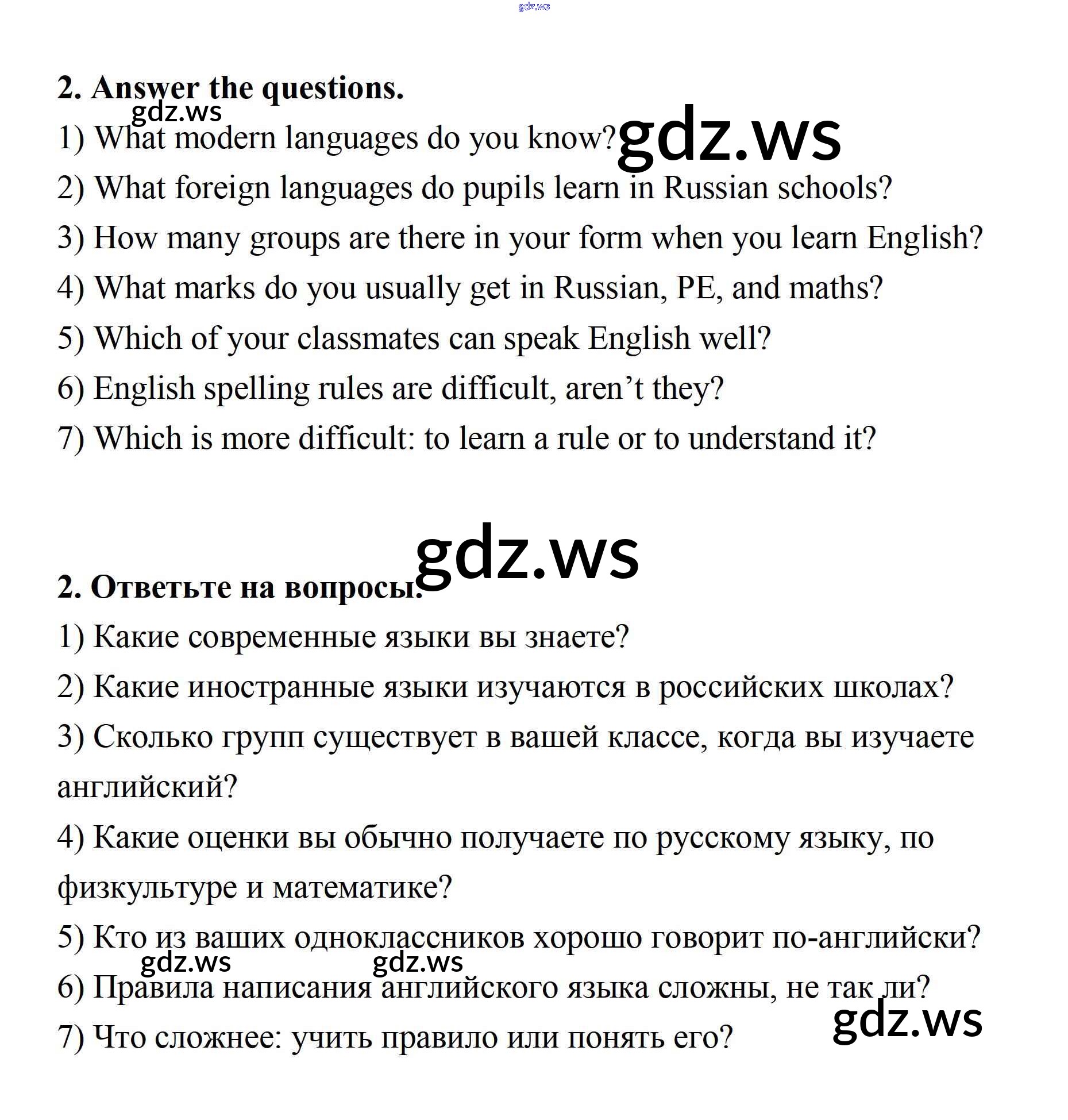 gdz.ws

2. Answer the questions.

gdz.ws

1) What modern languages do you know? gdz.ws

2) What foreign languages do pupils learn in Russian schools?

3) How many groups are there in your form when you learn English?

4) What marks do you usually get in Russian, PE, and maths?

5) Which of your classmates can speak English well?

6) English spelling rules are difficult, aren't they?

7) Which is more difficult: to learn a rule or to understand it?

gdz.ws

2. Ответьте на вопросы.

1) Какие современные языки вы знаете?

2) Какие иностранные языки изучаются в российских школах?

3) Сколько групп существует в вашей классе, когда вы изучаете английский?

4) Какие оценки вы обычно получаете по русскому языку, по физкультуре и математике?

5) Кто из ваших одноклассников хорошо говорит по-английски?

gdz.ws gdz.ws

6) Правила написания английского языка сложны, не так ли?

gdz.ws

7) Что сложнее: учить правило или понять его?